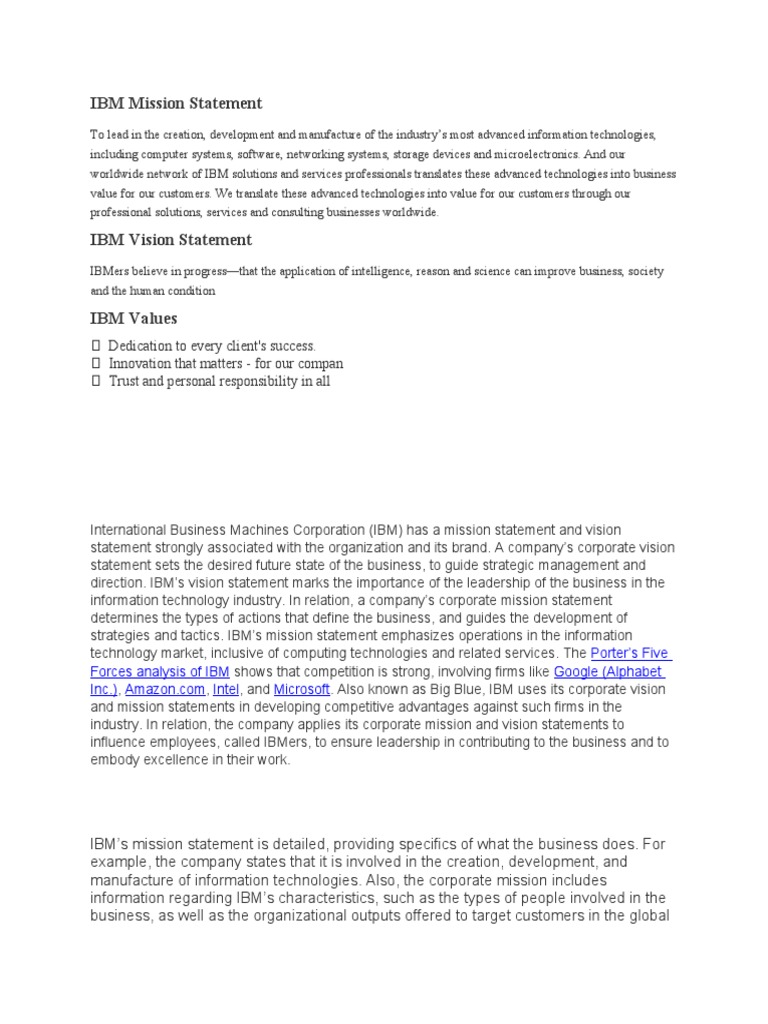 IBM Mission Statement

To lead in the creation, development and manufacture of the industry's most advanced information technologies, including computer systems, software, networking systems, storage devices and microelectronics. And our worldwide network of IBM solutions and services professionals translates these advanced technologies into business value for our customers. We translate these advanced technologies into value for our customers through our professional solutions, services and consulting businesses worldwide.

IBM Vision Statement

IBMers believe in progress—that the application of intelligence, reason and science can improve business, society and the human condition

IBM Values

 Dedication to every client's success.
 Innovation that matters - for our compan
 Trust and personal responsibility in all

International Business Machines Corporation (IBM) has a mission statement and vision statement strongly associated with the organization and its brand. A company's corporate vision statement sets the desired future state of the business, to guide strategic management and direction. IBM's vision statement marks the importance of the leadership of the business in the information technology industry. In relation, a company's corporate mission statement determines the types of actions that define the business, and guides the development of strategies and tactics. IBM's mission statement emphasizes operations in the information technology market, inclusive of computing technologies and related services. The Porter's Five Forces analysis of IBM shows that competition is strong, involving firms like Google (Alphabet Inc.), Amazon.com, Intel, and Microsoft. Also known as Big Blue, IBM uses its corporate vision and mission statements in developing competitive advantages against such firms in the industry. In relation, the company applies its corporate mission and vision statements to influence employees, called IBMers, to ensure leadership in contributing to the business and to embody excellence in their work.

IBM's mission statement is detailed, providing specifics of what the business does. For example, the company states that it is involved in the creation, development, and manufacture of information technologies. Also, the corporate mission includes information regarding IBM's characteristics, such as the types of people involved in the business, as well as the organizational outputs offered to target customers in the global